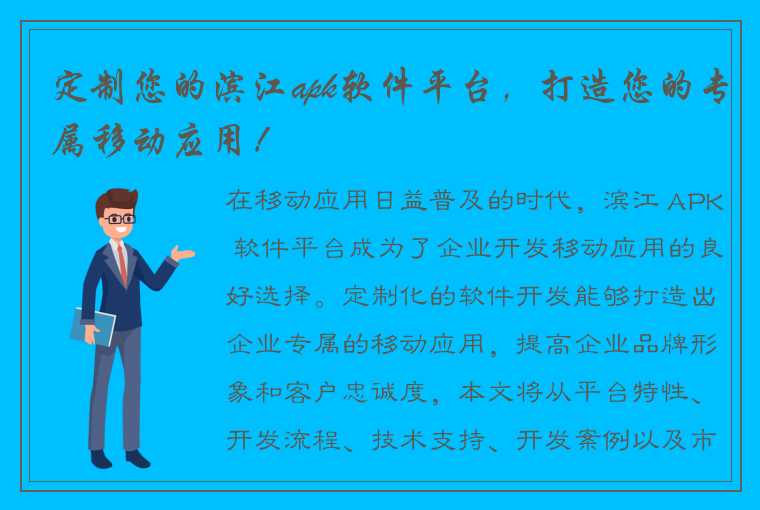 定制您的滨江apk软件平台，打造您的专属移动应用！

在移动应用日益普及的时代，滨江 APK 软件平台成为了企业开发移动应用的良好选择。定制化的软件开发能够打造出企业专属的移动应用，提高企业品牌形象和客户忠诚度，本文将从平台特性、开发流程、技术支持、开发案例以及市